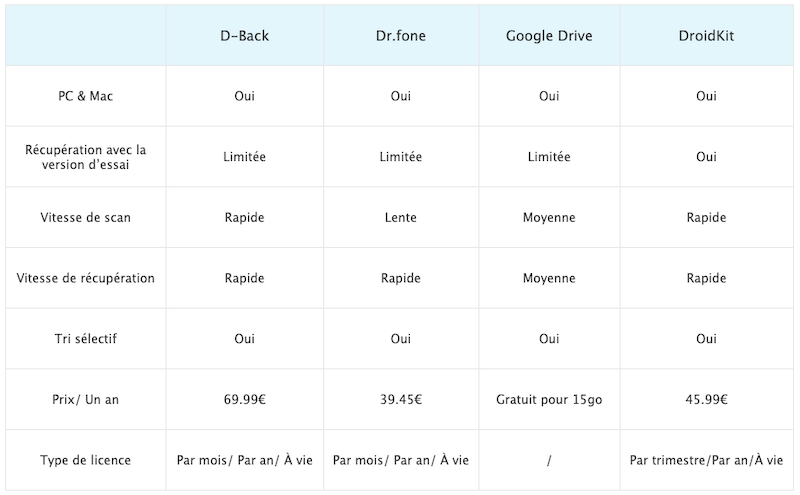 | | D-Back | Dr.fone | Google Drive | DroidKit |
|---|---|---|---|---|
| PC & Mac | Oui | Oui | Oui | Oui |
| Récupération avec la version d'essai | Limitée | Limitée | Limitée | Oui |
| Vitesse de scan | Rapide | Lente | Moyenne | Rapide |
| Vitesse de récupération | Rapide | Rapide | Moyenne | Rapide |
| Tri sélectif | Oui | Oui | Oui | Oui |
| Prix/ Un an | 69.99€ | 39.45€ | Gratuit pour 15go | 45.99€ |
| Type de licence | Par mois/ Par an/ À vie | Par mois/ Par an/ À vie | / | Par trimestre/Par an/À vie |